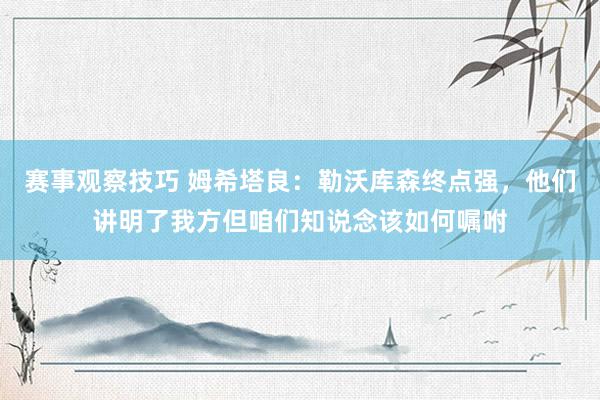 赛事观察技巧 姆希塔良：勒沃库森终点强，他们讲明了我方但咱们知说念该如何嘱咐